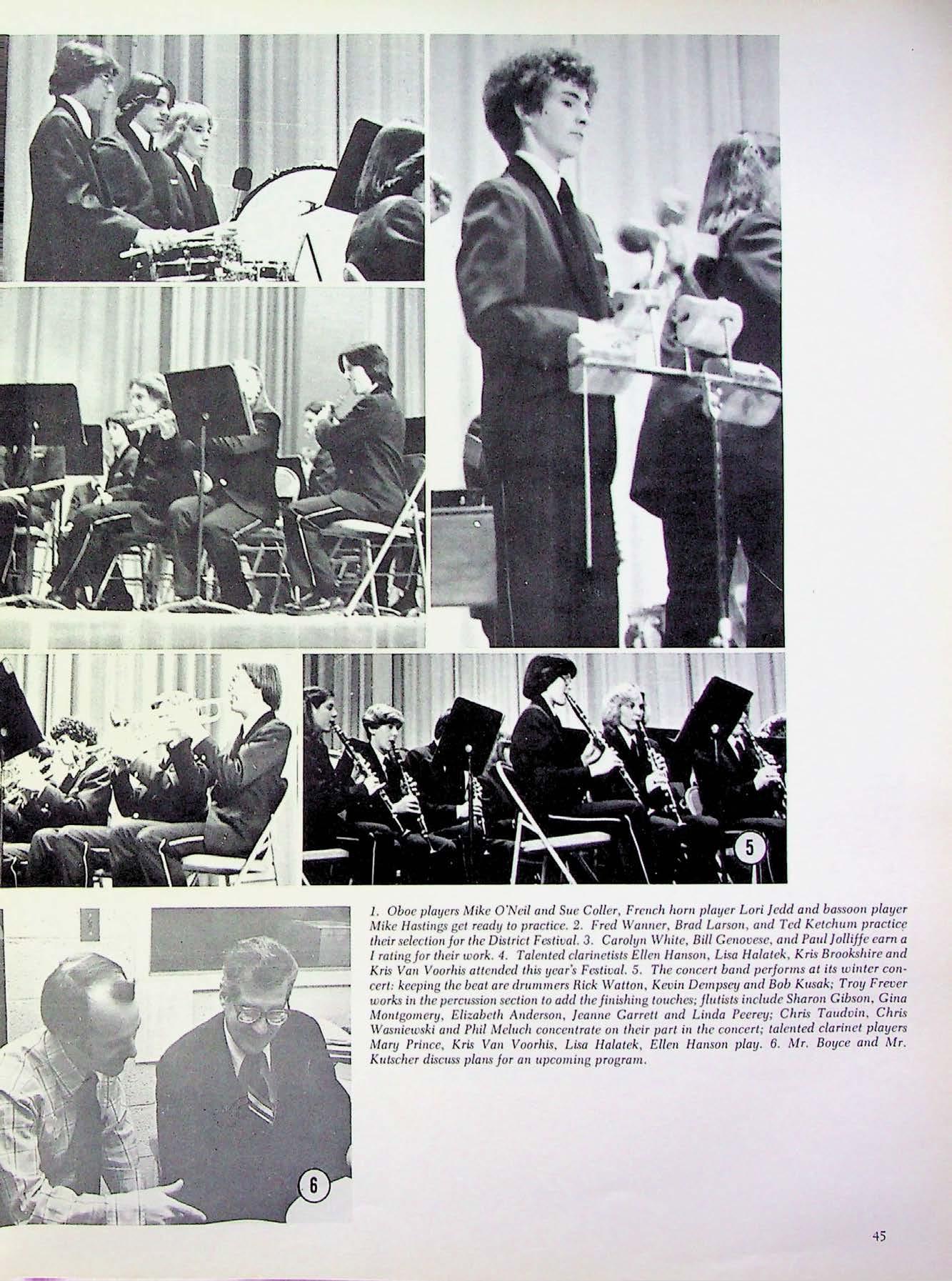 5

6

1. Oboe players Mike O'Neil and Sue Coller, French horn player Lori Jedd and bassoon player Mike Hastings get ready to practice. 2. Fred Wanner, Brad Larson, and Ted Ketchum practice their selection for the District Festival. 3. Carolyn White, Bill Genovese, and Paul Jolliffe earn a I rating for their work. 4. Talented clarinetists Ellen Hanson, Lisa Halatek, Kris Brookshire and Kris Van Voorhis attended this year's Festival. 5. The concert band performs at its winter concert: keeping the beat are drummers Rick Watton, Kevin Dempsey and Bob Kusak; Troy Frever works in the percussion section to add the finishing touches; flutists include Sharon Gibson, Gina Montgomery, Elizabeth Anderson, Jeanne Garrett and Linda Peerey; Chris Taudvin, Chris Wasniewski and Phil Meluch concentrate on their part in the concert; talented clarinet players Mary Prince, Kris Van Voorhis, Lisa Halatek, Ellen Hanson play. 6. Mr. Boyce and Mr. Kutscher discuss plans for an upcoming program.

45